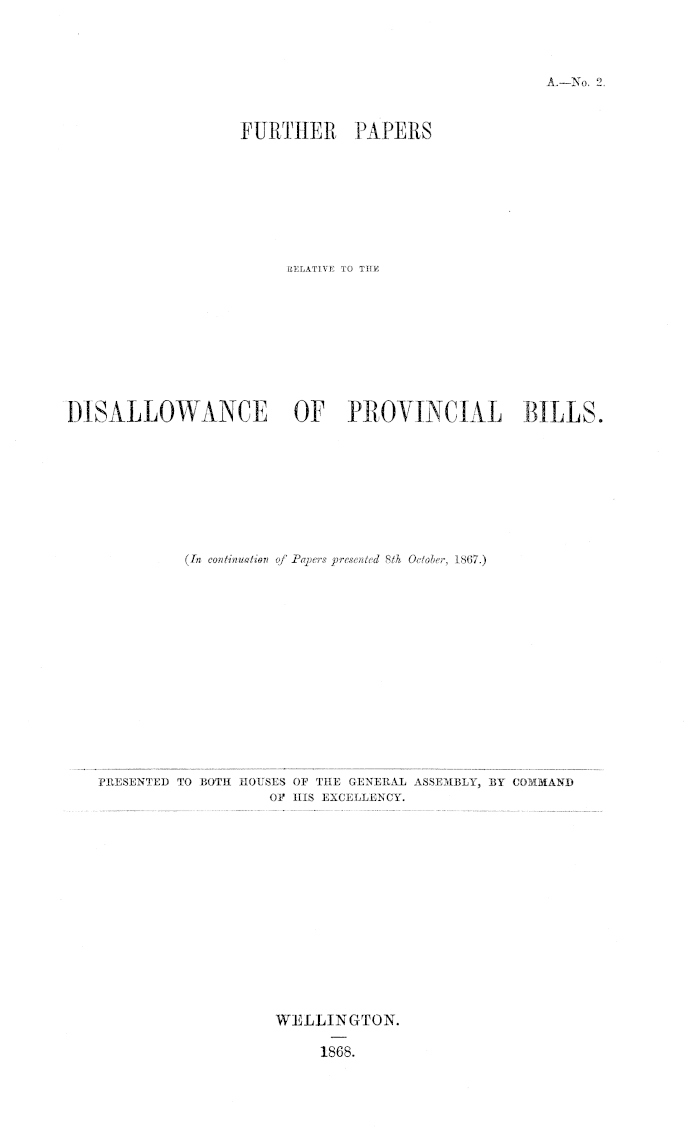 A.—No. 2.

FURTHER PAPERS

RELATIVE TO THE

DISALLOWANCE OF PROVINCIAL BILLS.

(In continuation of Papers presented 8th October, 1867.)

PRESENTED TO BOTH HOUSES OF THE GENERAL ASSEMBLY, BY COMMAND OF HIS EXCELLENCY.

WELLINGTON.

1868.